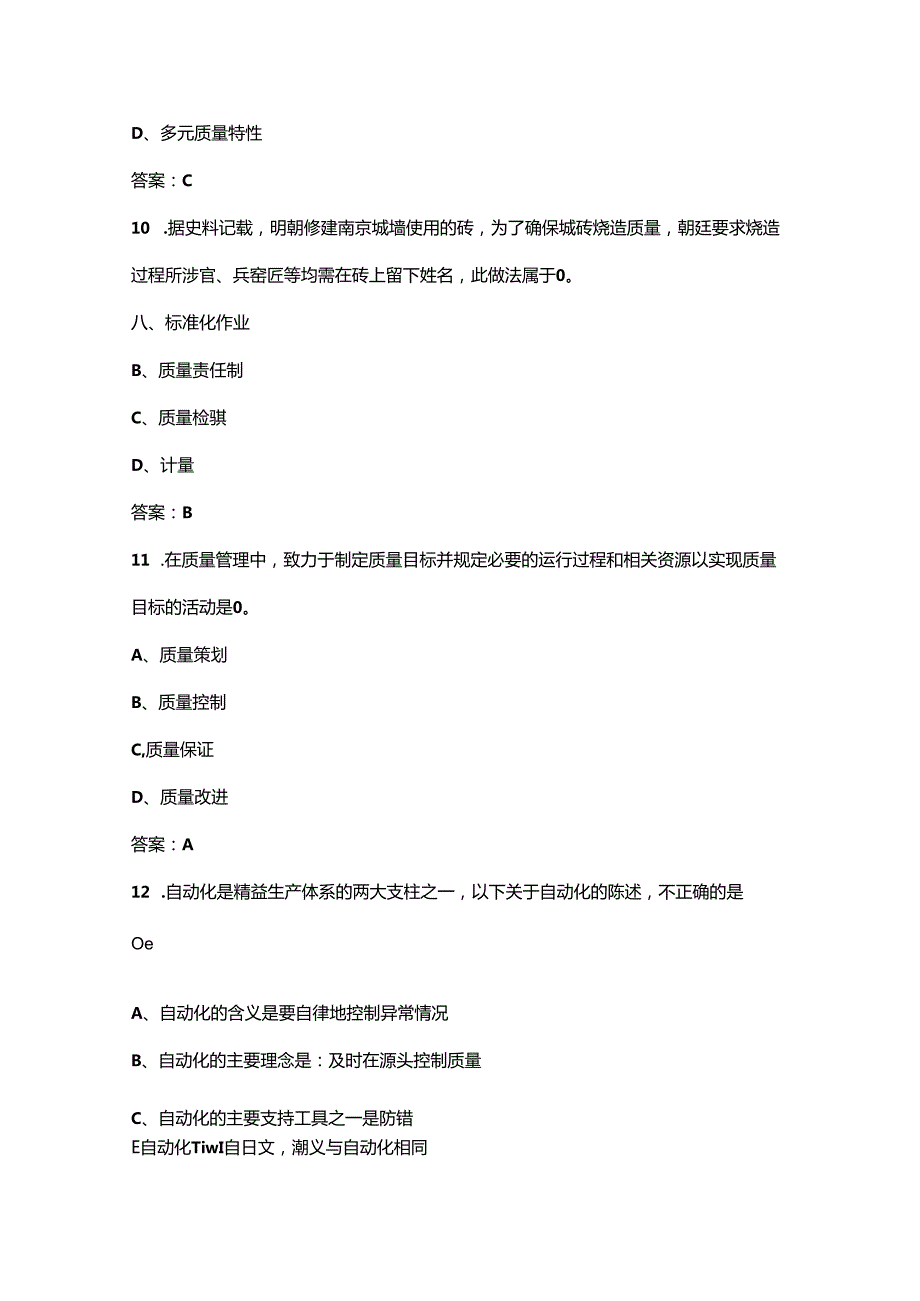 D、多元质量特性

答案：C

10 .据史料记载，明朝修建南京城墙使用的砖，为了确保城砖烧造质量，朝廷要求烧造过程所涉官、兵窑匠等均需在砖上留下姓名，此做法属于0。

八、标准化作业

B、质量责任制

C、质量检骐

D、计量

答案：B

11 .在质量管理中，致力于制定质量目标并规定必要的运行过程和相关资源以实现质量目标的活动是0。

A、质量策划

B、质量控制

C,质量保证

D、质量改进

答案：A

12 .自动化是精益生产体系的两大支柱之一，以下关于自动化的陈述，不正确的是

Oe

A、自动化的含义是要自律地控制异常情况

B、自动化的主要理念是：及时在源头控制质量

C、自动化的主要支持工具之一是防错

E自动化TiwI自日文，潮义与自动化相同